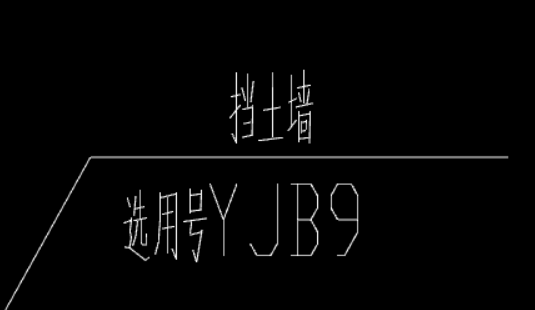 挡土墙

选用号YJB9